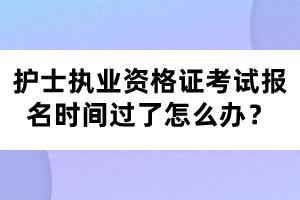 护士执业资格证考试报名时间过了怎么办？